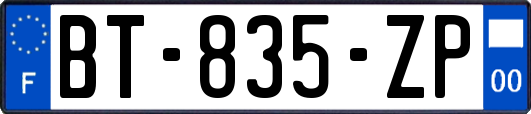 F
BT-835-ZP
00